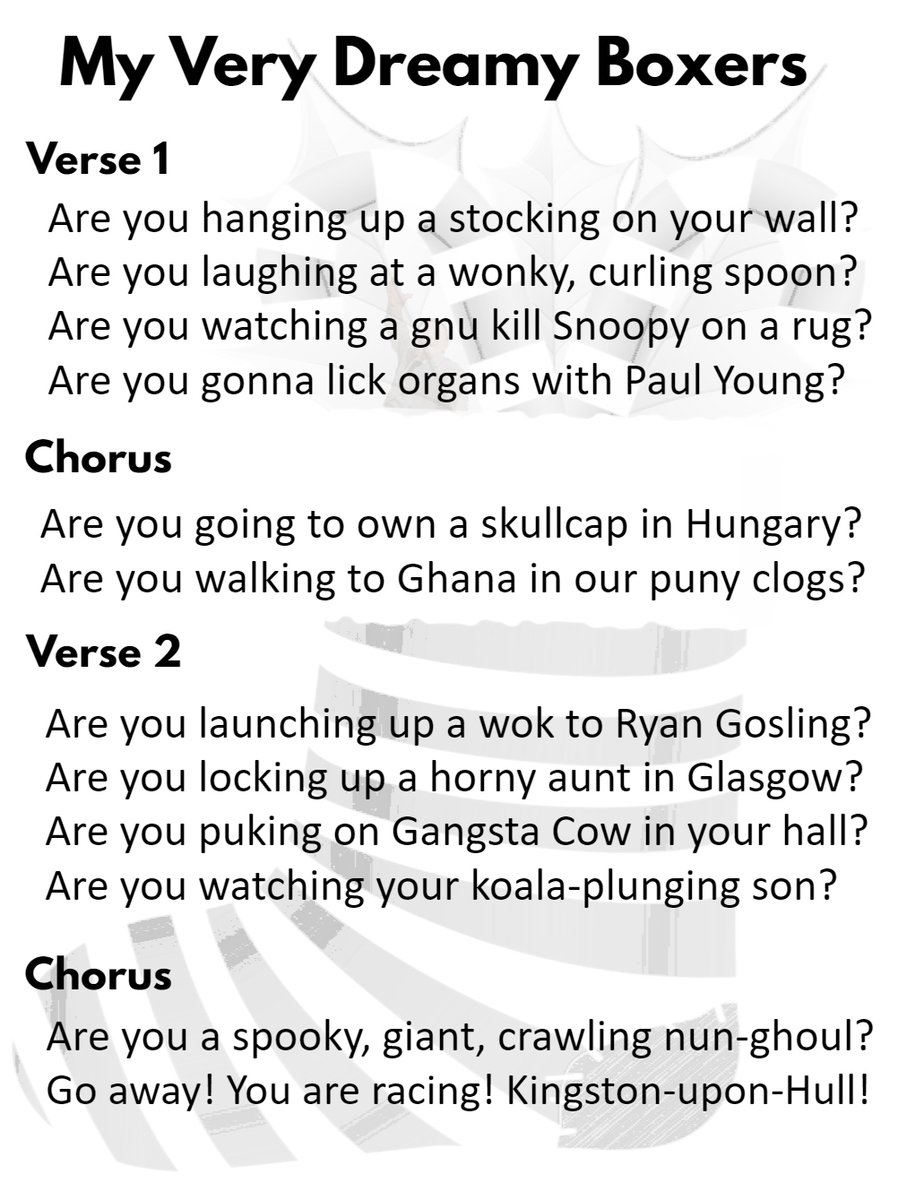 My Very Dreamy Boxers

Verse 1

Are you hanging up a stocking on your wall?
Are you laughing at a wonky, curling spoon?
Are you watching a gnu kill Snoopy on a rug?
Are you gonna lick organs with Paul Young?

Chorus

Are you going to own a skullcap in Hungary?
Are you walking to Ghana in our puny clogs?

Verse 2

Are you launching up a wok to Ryan Gosling?
Are you locking up a horny aunt in Glasgow?
Are you puking on Gangsta Cow in your hall?
Are you watching your koala-plunging son?

Chorus

Are you a spooky, giant, crawling nun-ghoul?
Go away! You are racing! Kingston-upon-Hull!